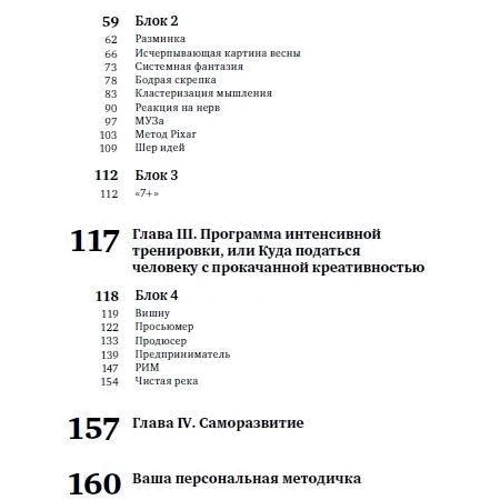 59 Блок 2
62 Разминка
66 Исчерпывающая картина весны
73 Системная фантазия
78 Бодрая скрепка
83 Кластеризация мышления
90 Реакция на нерв
97 МУЗа
103 Метод Pixar
109 Шер идей

112 Блок 3
112 «7+»

117 Глава III. Программа интенсивной тренировки, или Куда податься человеку с прокачанной креативностью

118 Блок 4
119 Вишну
122 Просьюмер
133 Продюсер
139 Предприниматель
147 РИМ
154 Чистая река

157 Глава IV. Саморазвитие

160 Ваша персональная методичка